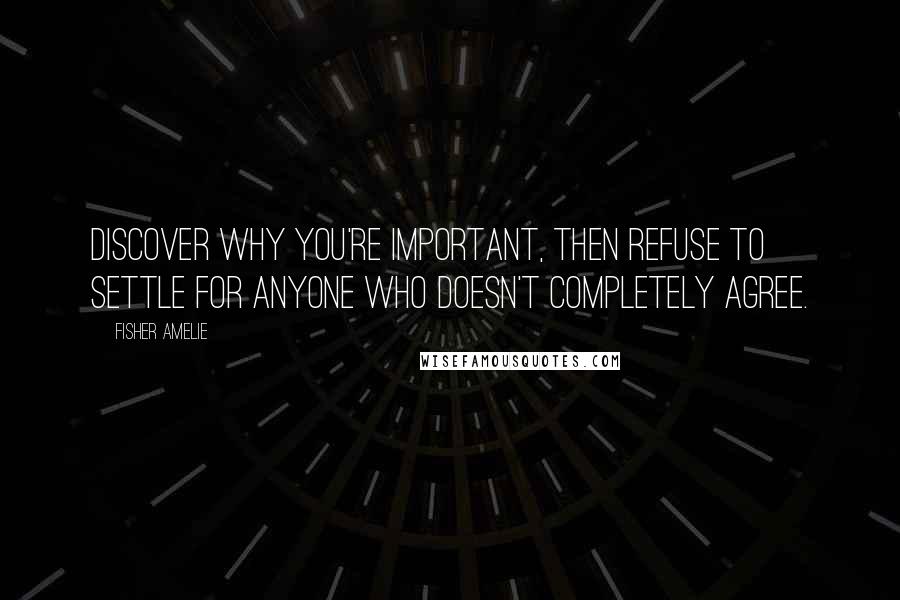 DISCOVER WHY YOU'RE IMPORTANT, THEN REFUSE TO SETTLE FOR ANYONE WHO DOESN'T COMPLETELY AGREE.

FISHER AMELIE

WISEFAMOUSQUOTES.COM